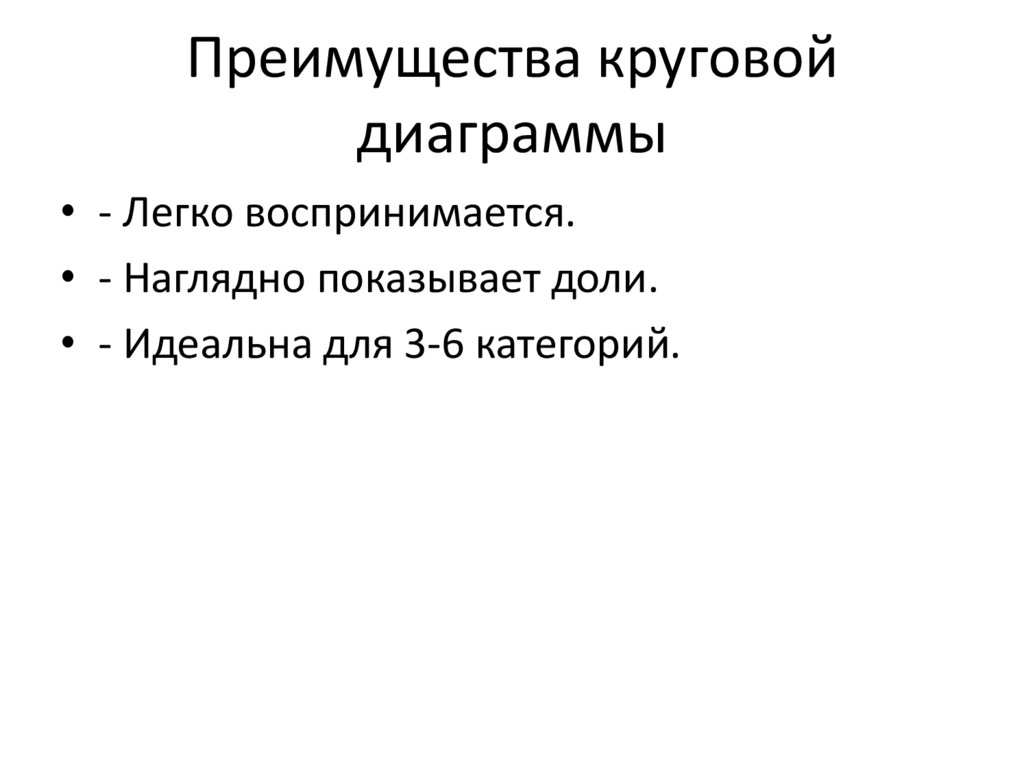 Преимущества круговой диаграммы

• - Легко воспринимается.
• - Наглядно показывает доли.
• - Идеальна для 3-6 категорий.